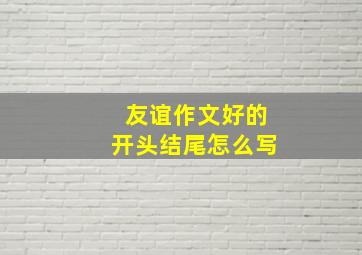 友谊作文好的
开头结尾怎么写